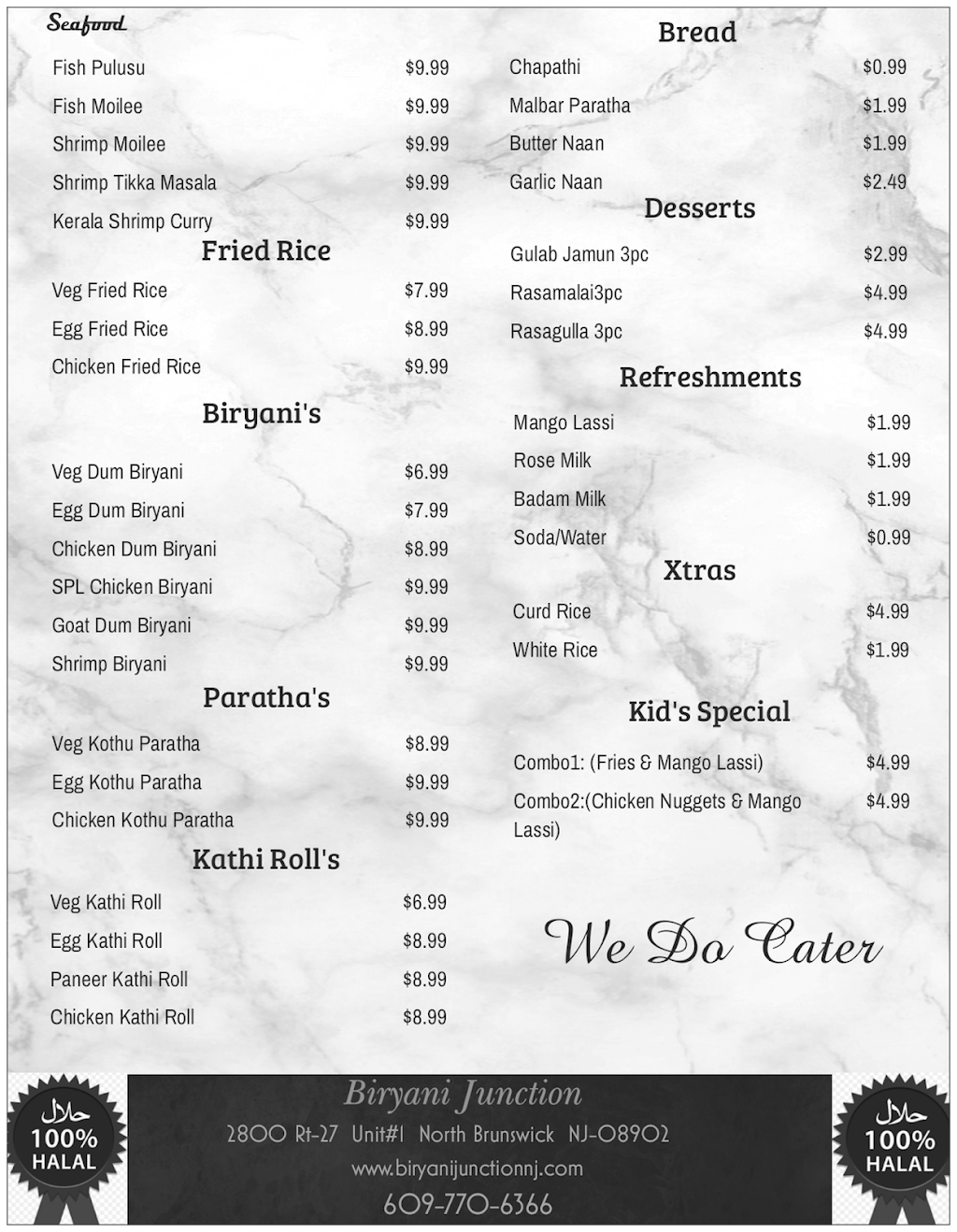 Seafood

| | |
|---|---|
| Fish Pulusu | $9.99 |
| Fish Moilee | $9.99 |
| Shrimp Moilee | $9.99 |
| Shrimp Tikka Masala | $9.99 |
| Kerala Shrimp Curry | $9.99 |

Fried Rice

| | |
|---|---|
| Veg Fried Rice | $7.99 |
| Egg Fried Rice | $8.99 |
| Chicken Fried Rice | $9.99 |

Biryani's

| | |
|---|---|
| Veg Dum Biryani | $6.99 |
| Egg Dum Biryani | $7.99 |
| Chicken Dum Biryani | $8.99 |
| SPL Chicken Biryani | $9.99 |
| Goat Dum Biryani | $9.99 |
| Shrimp Biryani | $9.99 |

Paratha's

| | |
|---|---|
| Veg Kothu Paratha | $8.99 |
| Egg Kothu Paratha | $9.99 |
| Chicken Kothu Paratha | $9.99 |

Kathi Roll's

| | |
|---|---|
| Veg Kathi Roll | $6.99 |
| Egg Kathi Roll | $8.99 |
| Paneer Kathi Roll | $8.99 |
| Chicken Kathi Roll | $8.99 |

Bread

| | |
|---|---|
| Chapathi | $0.99 |
| Malbar Paratha | $1.99 |
| Butter Naan | $1.99 |
| Garlic Naan | $2.49 |

Desserts

| | |
|---|---|
| Gulab Jamun 3pc | $2.99 |
| Rasamalai3pc | $4.99 |
| Rasagulla 3pc | $4.99 |

Refreshments

| | |
|---|---|
| Mango Lassi | $1.99 |
| Rose Milk | $1.99 |
| Badam Milk | $1.99 |
| Soda/Water | $0.99 |

Xtras

| | |
|---|---|
| Curd Rice | $4.99 |
| White Rice | $1.99 |

Kid's Special

| | |
|---|---|
| Combo1: (Fries & Mango Lassi) | $4.99 |
| Combo2:(Chicken Nuggets & Mango Lassi) | $4.99 |

We Do Cater

حلال 100% HALAL

Biryani Junction
2800 Rt-27 Unit#1 North Brunswick NJ-08902
www.biryanijunctionnj.com
609-770-6366

حلال 100% HALAL